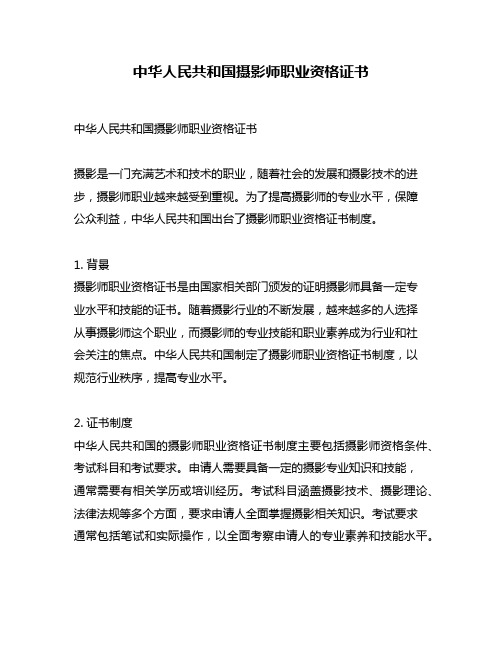 中华人民共和国摄影师职业资格证书

中华人民共和国摄影师职业资格证书

摄影是一门充满艺术和技术的职业，随着社会的发展和摄影技术的进步，摄影师职业越来越受到重视。为了提高摄影师的专业水平，保障公众利益，中华人民共和国出台了摄影师职业资格证书制度。

1. 背景
摄影师职业资格证书是由国家相关部门颁发的证明摄影师具备一定专业水平和技能的证书。随着摄影行业的不断发展，越来越多的人选择从事摄影师这个职业，而摄影师的专业技能和职业素养成为行业和社会关注的焦点。中华人民共和国制定了摄影师职业资格证书制度，以规范行业秩序，提高专业水平。

2. 证书制度
中华人民共和国的摄影师职业资格证书制度主要包括摄影师资格条件、考试科目和考试要求。申请人需要具备一定的摄影专业知识和技能，通常需要有相关学历或培训经历。考试科目涵盖摄影技术、摄影理论、法律法规等多个方面，要求申请人全面掌握摄影相关知识。考试要求通常包括笔试和实际操作，以全面考察申请人的专业素养和技能水平。